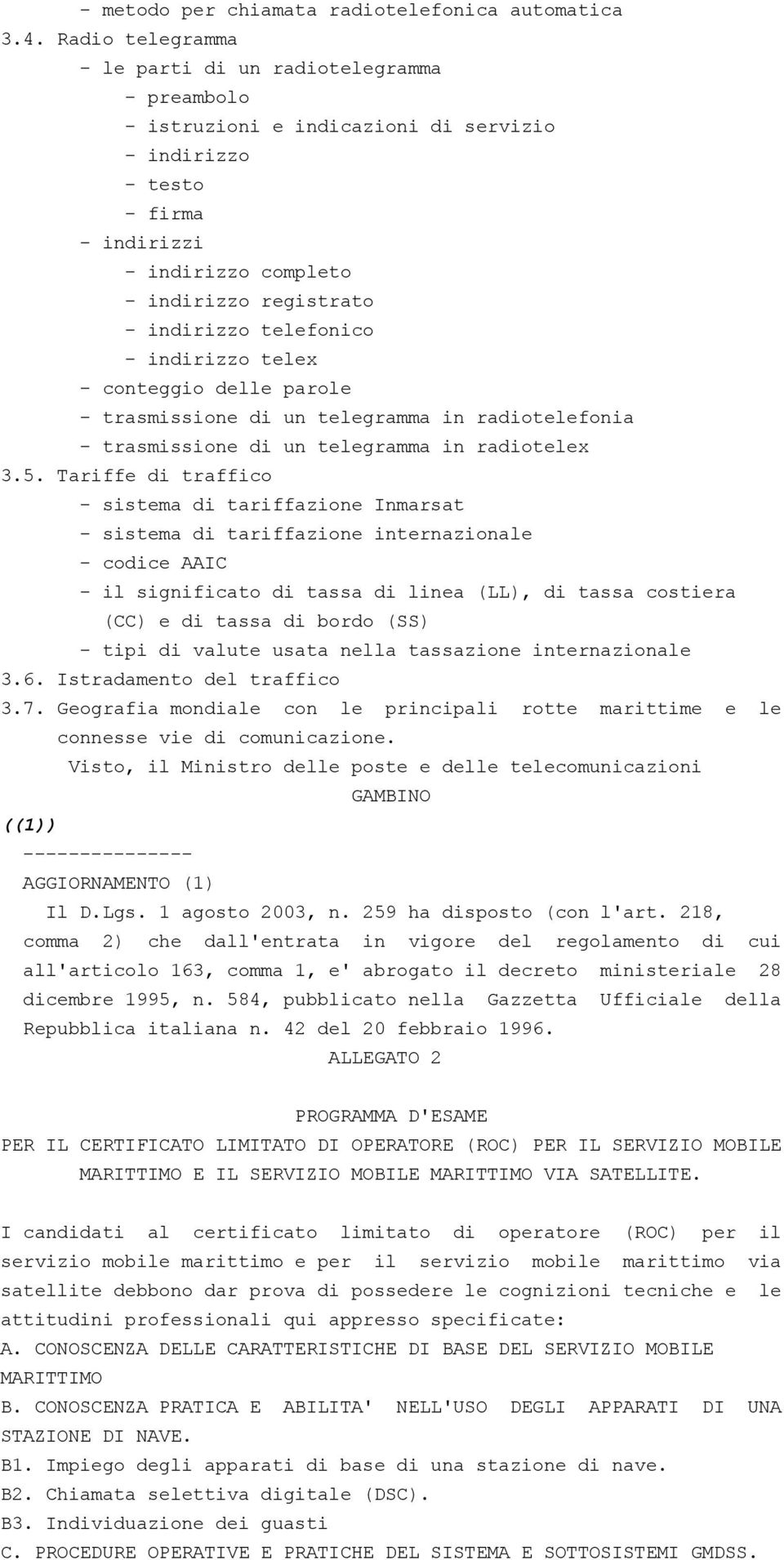 - metodo per chiamata radiotelefonica automatica
3.4. Radio telegramma
- le parti di un radiotelegramma
- preambolo
- istruzioni e indicazioni di servizio
- indirizzo
- testo
- firma
- indirizzi
- indirizzo completo
- indirizzo registrato
- indirizzo telefonico
- indirizzo telex
- conteggio delle parole
- trasmissione di un telegramma in radiotelefonia
- trasmissione di un telegramma in radiotelex
3.5. Tariffe di traffico
- sistema di tariffazione Inmarsat
- sistema di tariffazione internazionale
- codice AAIC
- il significato di tassa di linea (LL), di tassa costiera (CC) e di tassa di bordo (SS)
- tipi di valute usata nella tassazione internazionale
3.6. Istradamento del traffico
3.7. Geografia mondiale con le principali rotte marittime e le connesse vie di comunicazione.
Visto, il Ministro delle poste e delle telecomunicazioni
GAMBINO
((1))
---------------
AGGIORNAMENTO (1)
Il D.Lgs. 1 agosto 2003, n. 259 ha disposto (con l'art. 218, comma 2) che dall'entrata in vigore del regolamento di cui all'articolo 163, comma 1, e' abrogato il decreto ministeriale 28 dicembre 1995, n. 584, pubblicato nella Gazzetta Ufficiale della Repubblica italiana n. 42 del 20 febbraio 1996.
ALLEGATO 2

PROGRAMMA D'ESAME
PER IL CERTIFICATO LIMITATO DI OPERATORE (ROC) PER IL SERVIZIO MOBILE MARITTIMO E IL SERVIZIO MOBILE MARITTIMO VIA SATELLITE.

I candidati al certificato limitato di operatore (ROC) per il servizio mobile marittimo e per il servizio mobile marittimo via satellite debbono dar prova di possedere le cognizioni tecniche e le attitudini professionali qui appresso specificate:
A. CONOSCENZA DELLE CARATTERISTICHE DI BASE DEL SERVIZIO MOBILE MARITTIMO
B. CONOSCENZA PRATICA E ABILITA' NELL'USO DEGLI APPARATI DI UNA STAZIONE DI NAVE.
B1. Impiego degli apparati di base di una stazione di nave.
B2. Chiamata selettiva digitale (DSC).
B3. Individuazione dei guasti
C. PROCEDURE OPERATIVE E PRATICHE DEL SISTEMA E SOTTOSISTEMI GMDSS.